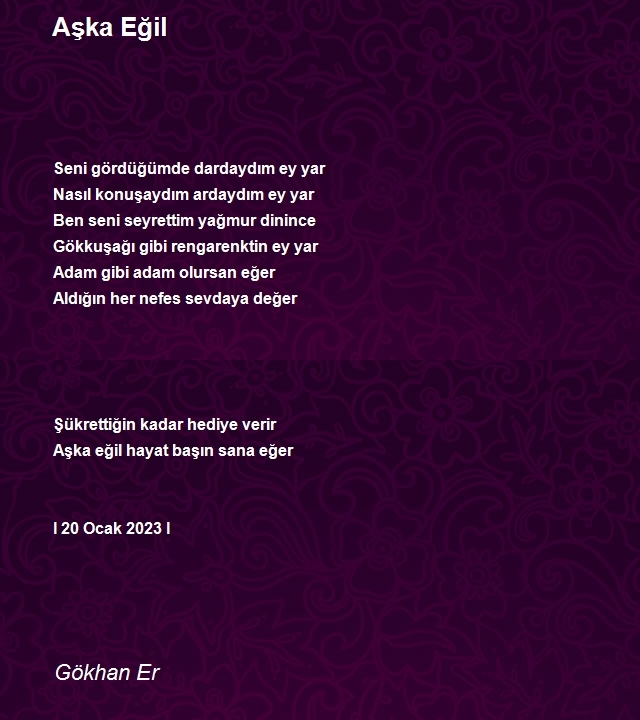 Aşka Eğil

Seni gördüğümde dardaydım ey yar
Nasıl konuşaydım ardaydım ey yar
Ben seni seyrettim yağmur dinince
Gökkuşağı gibi rengarenktin ey yar
Adam gibi adam olursan eğer
Aldığın her nefes sevdaya değer

Şükrettiğin kadar hediye verir
Aşka eğil hayat başın sana eğer

I 20 Ocak 2023 I

Gökhan Er